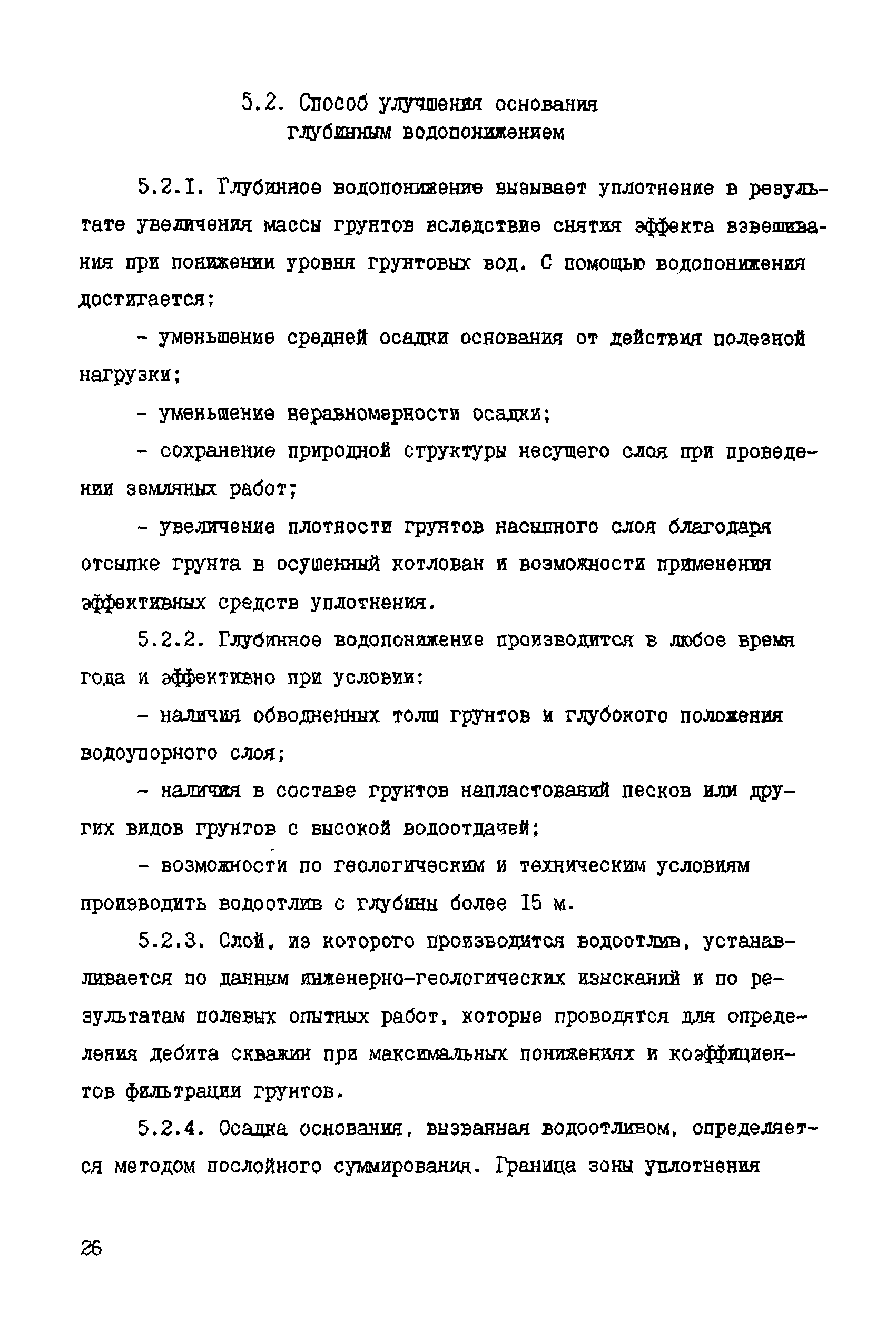 5.2. Способ улучшения основания глубинным водопонижением

5.2.I. Глубинное водопонижение вызывает уплотнение в результате увеличения массы грунтов вследствие снятия эффекта взвешивания при понижении уровня грунтовых вод. С помощью водопонижения достигается:

- уменьшение средней осадки основания от действия полезной нагрузки;

- уменьшение неравномерности осадки;

- сохранение природной структуры несущего слоя при проведении земляных работ;

- увеличение плотности грунтов насыпного слоя благодаря отсыпке грунта в осушенный котлован и возможности применения эффективных средств уплотнения.

5.2.2. Глубинное водопонижение производится в любое время года и эффективно при условии:

- наличия обводненных толщ грунтов и глубокого положения водоупорного слоя;

- наличия в составе грунтов напластований песков или других видов грунтов с высокой водоотдачей;

- возможности по геологическим и техническим условиям производить водоотлив с глубины более I5 м.

5.2.3. Слой, из которого производится водоотлив, устанавливается по данным инженерно-геологических изысканий и по результатам полевых опытных работ, которые проводятся для определения дебита скважин при максимальных понижениях и коэффициентов фильтрации грунтов.

5.2.4. Осадка основания, вызванная водоотливом, определяется методом послойного суммирования. Граница зоны уплотнения

26